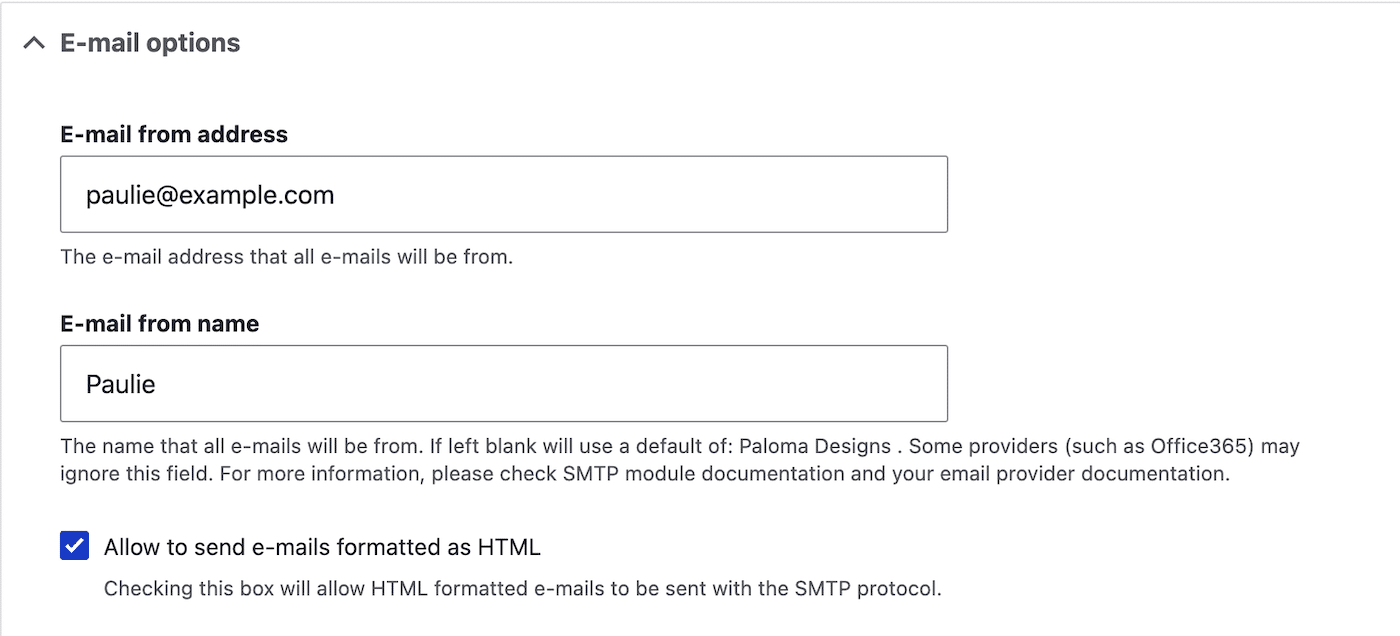 E-mail options

E-mail from address

paulie@example.com

The e-mail address that all e-mails will be from.

E-mail from name

Paulie

The name that all e-mails will be from. If left blank will use a default of: Paloma Designs . Some providers (such as Office365) may ignore this field. For more information, please check SMTP module documentation and your email provider documentation.

Allow to send e-mails formatted as HTML

Checking this box will allow HTML formatted e-mails to be sent with the SMTP protocol.